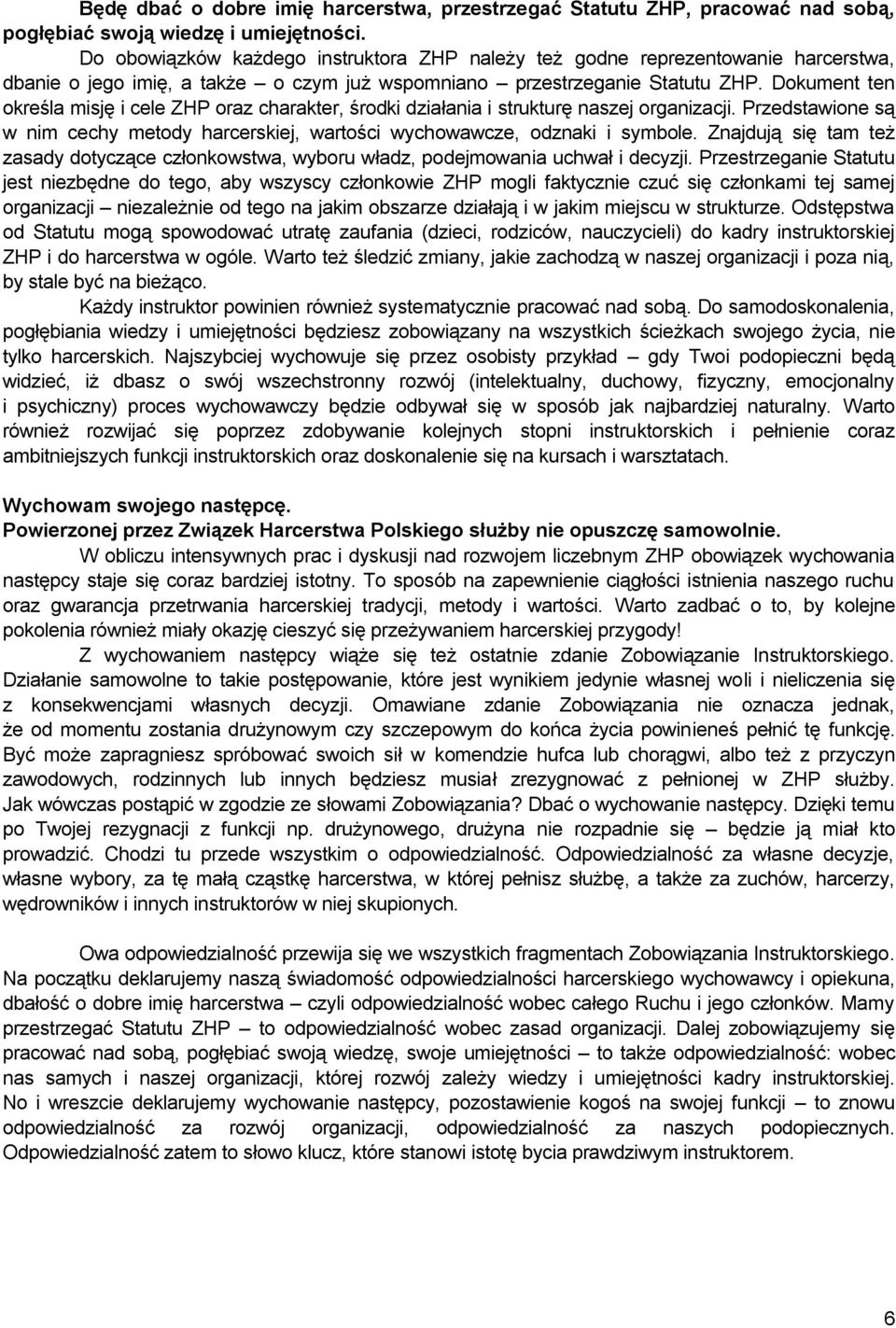 **Będę dbać o dobre imię harcerstwa, przestrzegać Statutu ZHP, pracować nad sobą, pogłębiać swoją wiedzę i umiejętności.**

Do obowiązków każdego instruktora ZHP należy też godne reprezentowanie harcerstwa, dbanie o jego imię, a także – o czym już wspomniano – przestrzeganie Statutu ZHP. Dokument ten określa misję i cele ZHP oraz charakter, środki działania i strukturę naszej organizacji. Przedstawione są w nim cechy metody harcerskiej, wartości wychowawcze, odznaki i symbole. Znajdują się tam też zasady dotyczące członkowstwa, wyboru władz, podejmowania uchwał i decyzji. Przestrzeganie Statutu jest niezbędne do tego, aby wszyscy członkowie ZHP mogli faktycznie czuć się członkami tej samej organizacji – niezależnie od tego na jakim obszarze działają i w jakim miejscu w strukturze. Odstępstwa od Statutu mogą spowodować utratę zaufania (dzieci, rodziców, nauczycieli) do kadry instruktorskiej ZHP i do harcerstwa w ogóle. Warto też śledzić zmiany, jakie zachodzą w naszej organizacji i poza nią, by stale być na bieżąco.

Każdy instruktor powinien również systematycznie pracować nad sobą. Do samodoskonalenia, pogłębiania wiedzy i umiejętności będziesz zobowiązany na wszystkich ścieżkach swojego życia, nie tylko harcerskich. Najszybciej wychowuje się przez osobisty przykład – gdy Twoi podopieczni będą widzieć, iż dbasz o swój wszechstronny rozwój (intelektualny, duchowy, fizyczny, emocjonalny i psychiczny) proces wychowawczy będzie odbywał się w sposób jak najbardziej naturalny. Warto również rozwijać się poprzez zdobywanie kolejnych stopni instruktorskich i pełnienie coraz ambitniejszych funkcji instruktorskich oraz doskonalenie się na kursach i warsztatach.

**Wychowam swojego następcę.**
**Powierzonej przez Związek Harcerstwa Polskiego służby nie opuszczę samowolnie.**

W obliczu intensywnych prac i dyskusji nad rozwojem liczebnym ZHP obowiązek wychowania następcy staje się coraz bardziej istotny. To sposób na zapewnienie ciągłości istnienia naszego ruchu oraz gwarancja przetrwania harcerskiej tradycji, metody i wartości. Warto zadbać o to, by kolejne pokolenia również miały okazję cieszyć się przeżywaniem harcerskiej przygody!

Z wychowaniem następcy wiąże się też ostatnie zdanie Zobowiązanie Instruktorskiego. Działanie samowolne to takie postępowanie, które jest wynikiem jedynie własnej woli i nieliczenia się z konsekwencjami własnych decyzji. Omawiane zdanie Zobowiązania nie oznacza jednak, że od momentu zostania drużynowym czy szczepowym do końca życia powinieneś pełnić tę funkcję. Być może zapragniesz spróbować swoich sił w komendzie hufca lub chorągwi, albo też z przyczyn zawodowych, rodzinnych lub innych będziesz musiał zrezygnować z pełnionej w ZHP służby. Jak wówczas postąpić w zgodzie ze słowami Zobowiązania? Dbać o wychowanie następcy. Dzięki temu po Twojej rezygnacji z funkcji np. drużynowego, drużyna nie rozpadnie się – będzie ją miał kto prowadzić. Chodzi tu przede wszystkim o odpowiedzialność. Odpowiedzialność za własne decyzje, własne wybory, za tę małą cząstkę harcerstwa, w której pełnisz służbę, a także za zuchów, harcerzy, wędrowników i innych instruktorów w niej skupionych.

Owa odpowiedzialność przewija się we wszystkich fragmentach Zobowiązania Instruktorskiego. Na początku deklarujemy naszą świadomość odpowiedzialności harcerskiego wychowawcy i opiekuna, dbałość o dobre imię harcerstwa – czyli odpowiedzialność wobec całego Ruchu i jego członków. Mamy przestrzegać Statutu ZHP – to odpowiedzialność wobec zasad organizacji. Dalej zobowiązujemy się pracować nad sobą, pogłębiać swoją wiedzę, swoje umiejętności – to także odpowiedzialność: wobec nas samych i naszej organizacji, której rozwój zależy wiedzy i umiejętności kadry instruktorskiej. No i wreszcie deklarujemy wychowanie następcy, pozostawienie kogoś na swojej funkcji – to znowu odpowiedzialność za rozwój organizacji, odpowiedzialność za naszych podopiecznych. Odpowiedzialność zatem to słowo klucz, które stanowi istotę bycia prawdziwym instruktorem.

6